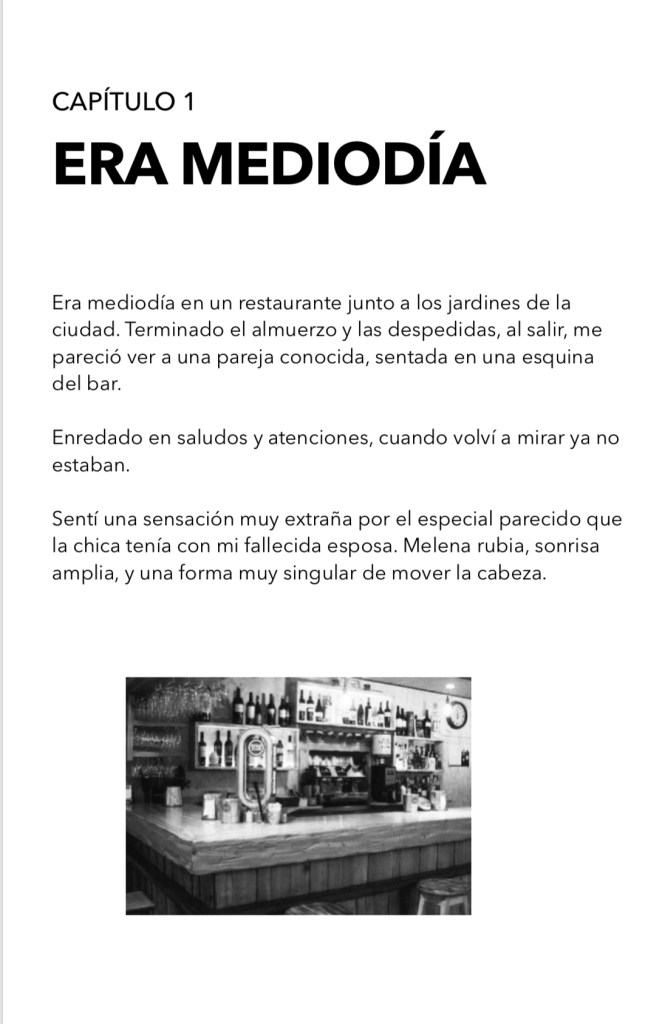 CAPÍTULO 1
ERA MEDIODÍA

Era mediodía en un restaurante junto a los jardines de la ciudad. Terminado el almuerzo y las despedidas, al salir, me pareció ver a una pareja conocida, sentada en una esquina del bar.

Enredado en saludos y atenciones, cuando volví a mirar ya no estaban.

Sentí una sensación muy extraña por el especial parecido que la chica tenía con mi fallecida esposa. Melena rubia, sonrisa amplia, y una forma muy singular de mover la cabeza.